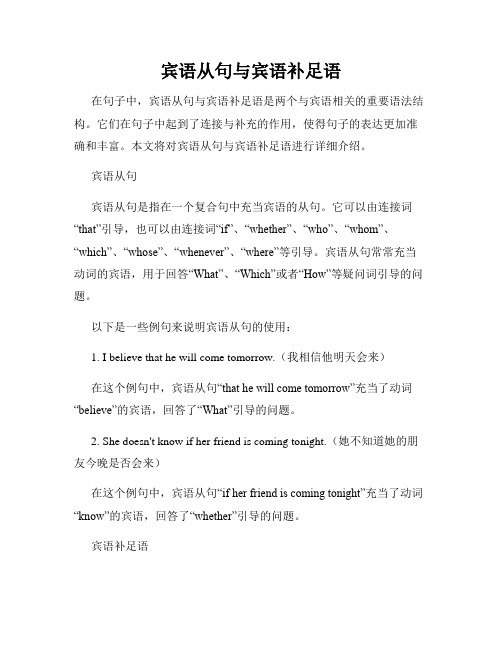 宾语从句与宾语补足语

在句子中，宾语从句与宾语补足语是两个与宾语相关的重要语法结构。它们在句子中起到了连接与补充的作用，使得句子的表达更加准确和丰富。本文将对宾语从句与宾语补足语进行详细介绍。

宾语从句

宾语从句是指在一个复合句中充当宾语的从句。它可以由连接词“that”引导，也可以由连接词“if”、“whether”、“who”、“whom”、“which”、“whose”、“whenever”、“where”等引导。宾语从句常常充当动词的宾语，用于回答“What”、“Which”或者“How”等疑问词引导的问题。

以下是一些例句来说明宾语从句的使用：

1. I believe that he will come tomorrow.（我相信他明天会来）

在这个例句中，宾语从句“that he will come tomorrow”充当了动词“believe”的宾语，回答了“What”引导的问题。

2. She doesn't know if her friend is coming tonight.（她不知道她的朋友今晚是否会来）

在这个例句中，宾语从句“if her friend is coming tonight”充当了动词“know”的宾语，回答了“whether”引导的问题。

宾语补足语